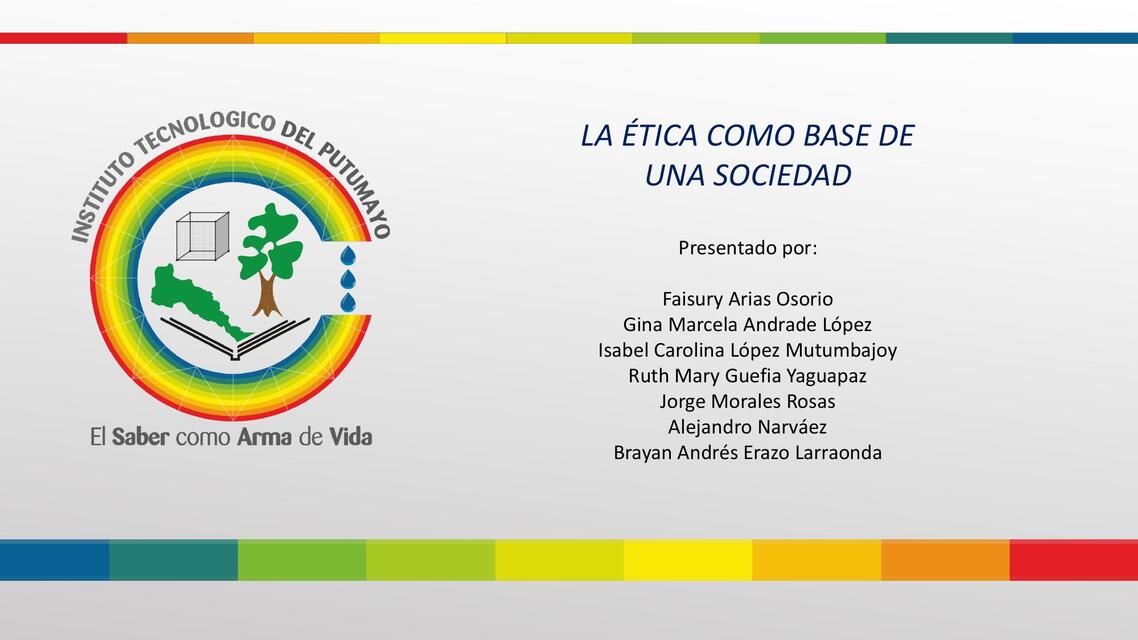 INSTITUTO TECNOLOGICO DEL PUTUMAYO

El Saber como Arma de Vida

LA ÉTICA COMO BASE DE UNA SOCIEDAD

Presentado por:

Faisury Arias Osorio
Gina Marcela Andrade López
Isabel Carolina López Mutumbajoy
Ruth Mary Guefia Yaguapaz
Jorge Morales Rosas
Alejandro Narváez
Brayan Andrés Erazo Larraonda